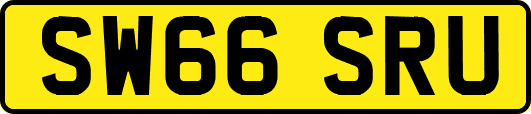 SW66 SRU